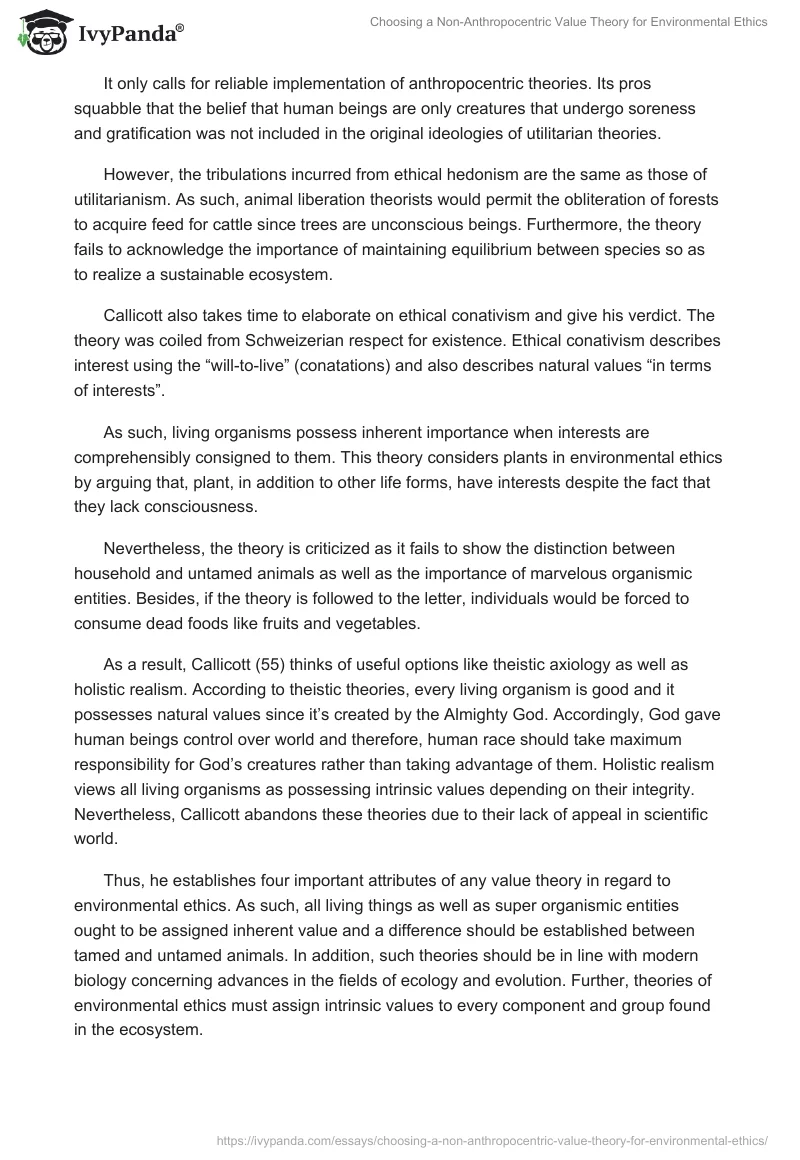 IvyPanda®

Choosing a Non-Anthropocentric Value Theory for Environmental Ethics

It only calls for reliable implementation of anthropocentric theories. Its pros squabble that the belief that human beings are only creatures that undergo soreness and gratification was not included in the original ideologies of utilitarian theories.

However, the tribulations incurred from ethical hedonism are the same as those of utilitarianism. As such, animal liberation theorists would permit the obliteration of forests to acquire feed for cattle since trees are unconscious beings. Furthermore, the theory fails to acknowledge the importance of maintaining equilibrium between species so as to realize a sustainable ecosystem.

Callicott also takes time to elaborate on ethical conativism and give his verdict. The theory was coiled from Schweizerian respect for existence. Ethical conativism describes interest using the “will-to-live” (conatations) and also describes natural values “in terms of interests”.

As such, living organisms possess inherent importance when interests are comprehensibly consigned to them. This theory considers plants in environmental ethics by arguing that, plant, in addition to other life forms, have interests despite the fact that they lack consciousness.

Nevertheless, the theory is criticized as it fails to show the distinction between household and untamed animals as well as the importance of marvelous organismic entities. Besides, if the theory is followed to the letter, individuals would be forced to consume dead foods like fruits and vegetables.

As a result, Callicott (55) thinks of useful options like theistic axiology as well as holistic realism. According to theistic theories, every living organism is good and it possesses natural values since it’s created by the Almighty God. Accordingly, God gave human beings control over world and therefore, human race should take maximum responsibility for God’s creatures rather than taking advantage of them. Holistic realism views all living organisms as possessing intrinsic values depending on their integrity. Nevertheless, Callicott abandons these theories due to their lack of appeal in scientific world.

Thus, he establishes four important attributes of any value theory in regard to environmental ethics. As such, all living things as well as super organismic entities ought to be assigned inherent value and a difference should be established between tamed and untamed animals. In addition, such theories should be in line with modern biology concerning advances in the fields of ecology and evolution. Further, theories of environmental ethics must assign intrinsic values to every component and group found in the ecosystem.

https://ivypanda.com/essays/choosing-a-non-anthropocentric-value-theory-for-environmental-ethics/